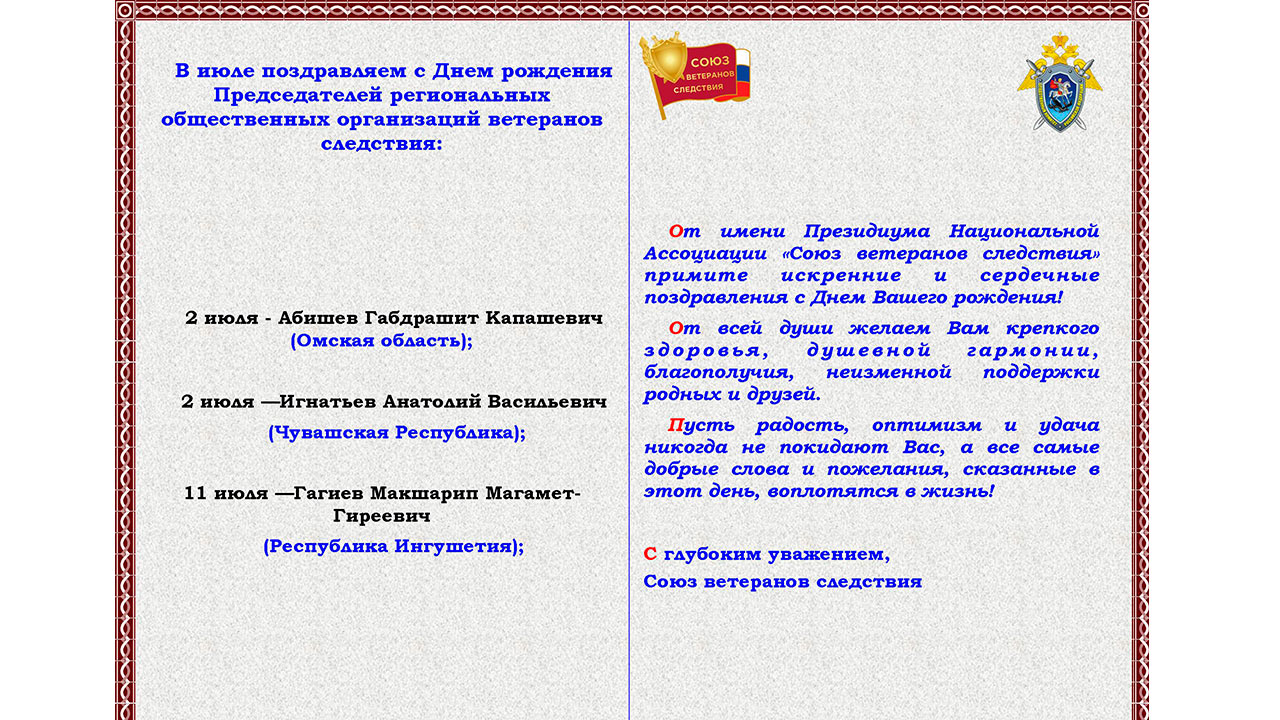 В июле поздравляем с Днем рождения Председателей региональных общественных организаций ветеранов следствия:

2 июля - Абишев Габдрашит Капашевич (Омская область);

2 июля —Игнатьев Анатолий Васильевич (Чувашская Республика);

11 июля —Гагиев Макшарип Магамет-Гиреевич (Республика Ингушетия);

СОЮЗ ВЕТЕРАНОВ СЛЕДСТВИЯ

От имени Президиума Национальной Ассоциации «Союз ветеранов следствия» примите искренние и сердечные поздравления с Днем Вашего рождения!

От всей души желаем Вам крепкого здоровья, душевной гармонии, благополучия, неизменной поддержки родных и друзей.

Пусть радость, оптимизм и удача никогда не покидают Вас, а все самые добрые слова и пожелания, сказанные в этот день, воплотятся в жизнь!

С глубоким уважением,
Союз ветеранов следствия